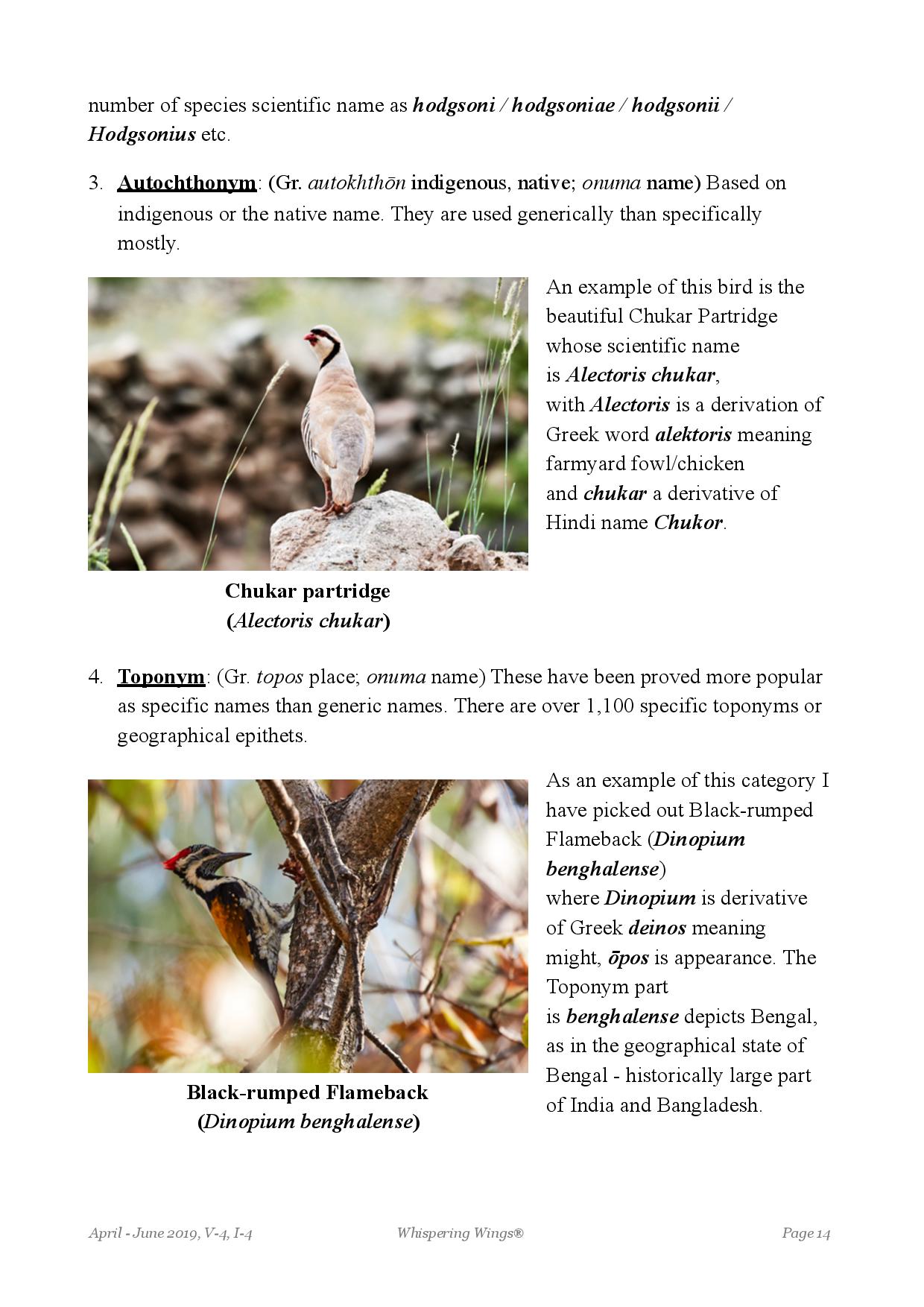 number of species scientific name as hodgsoni / hodgsoniae / hodgsonii / Hodgsonius etc.

3. Autochthonym: (Gr. autokhthōn indigenous, native; onuma name) Based on indigenous or the native name. They are used generically than specifically mostly.

An example of this bird is the beautiful Chukar Partridge whose scientific name is Alectoris chukar, with Alectoris is a derivation of Greek word alektoris meaning farmyard fowl/chicken and chukar a derivative of Hindi name Chukor.

Chukar partridge
(Alectoris chukar)

4. Toponym: (Gr. topos place; onuma name) These have been proved more popular as specific names than generic names. There are over 1,100 specific toponyms or geographical epithets.

As an example of this category I have picked out Black-rumped Flameback (Dinopium benghalense) where Dinopium is derivative of Greek deinos meaning might, ōpos is appearance. The Toponym part is benghalense depicts Bengal, as in the geographical state of Bengal - historically large part of India and Bangladesh.

Black-rumped Flameback
(Dinopium benghalense)

April - June 2019, V-4, I-4 Whispering Wings® Page 14